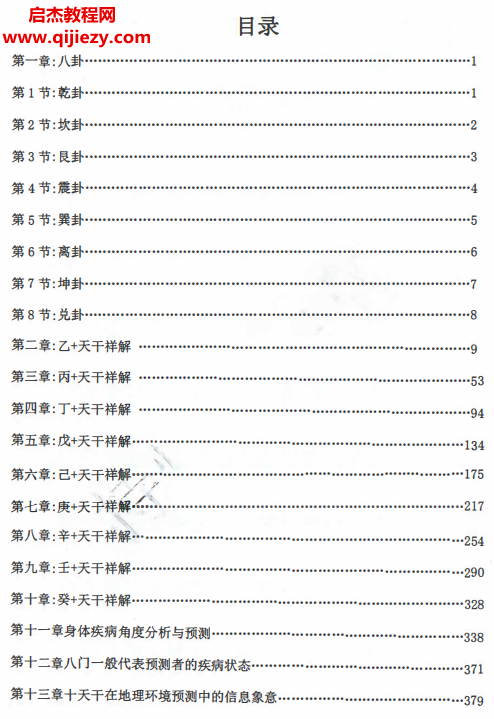 启杰教程网
www.qijiezy.com

目录

第一章:八卦……1
第 1 节:乾卦……1
第 2 节:坎卦……2
第 3 节:艮卦……3
第 4 节:震卦……4
第 5 节:巽卦……5
第 6 节:离卦……6
第 7 节:坤卦……7
第 8 节:兑卦……8
第二章:乙+天干祥解……9
第三章:丙+天干祥解……53
第四章:丁+天干祥解……94
第五章:戊+天干祥解……134
第六章:己+天干祥解……175
第七章:庚+天干祥解……217
第八章:辛+天干祥解……254
第九章:壬+天干祥解……290
第十章:癸+天干祥解……328
第十一章身体疾病角度分析与预测……338
第十二章八门一般代表预测者的疾病状态……371
第十三章十天干在地理环境预测中的信息象意……379